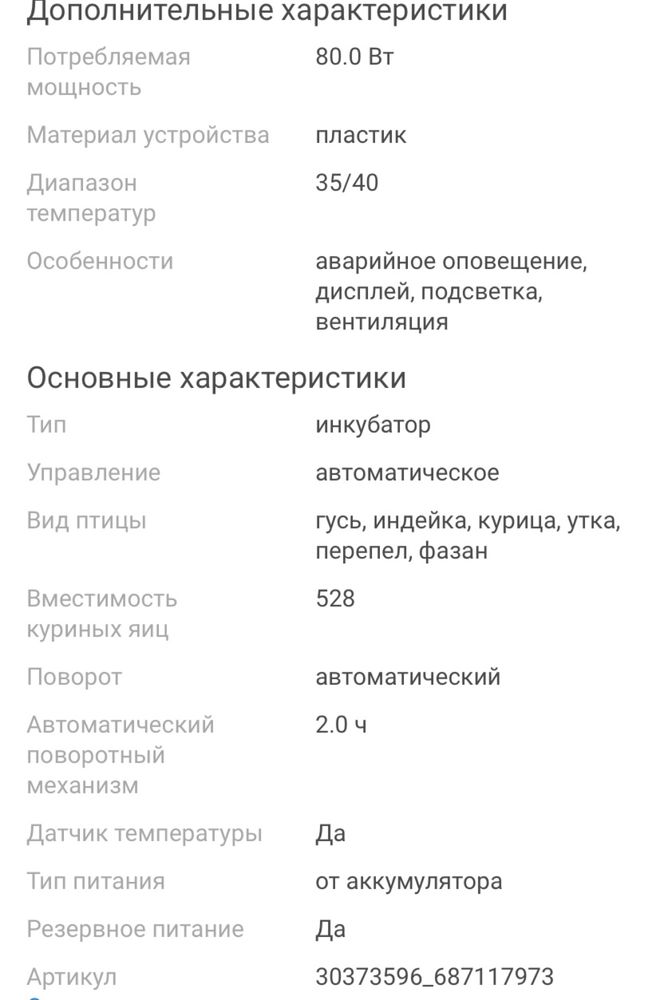 Дополнительные характеристики

| | |
|---|---|
| Потребляемая мощность | 80.0 Вт |
| Материал устройства | пластик |
| Диапазон температур | 35/40 |
| Особенности | аварийное оповещение, дисплей, подсветка, вентиляция |

Основные характеристики

| | |
|---|---|
| Тип | инкубатор |
| Управление | автоматическое |
| Вид птицы | гусь, индейка, курица, утка, перепел, фазан |
| Вместимость куриных яиц | 528 |
| Поворот | автоматический |
| Автоматический поворотный механизм | 2.0 ч |
| Датчик температуры | Да |
| Тип питания | от аккумулятора |
| Резервное питание | Да |
| Артикул | 30373596_687117973 |